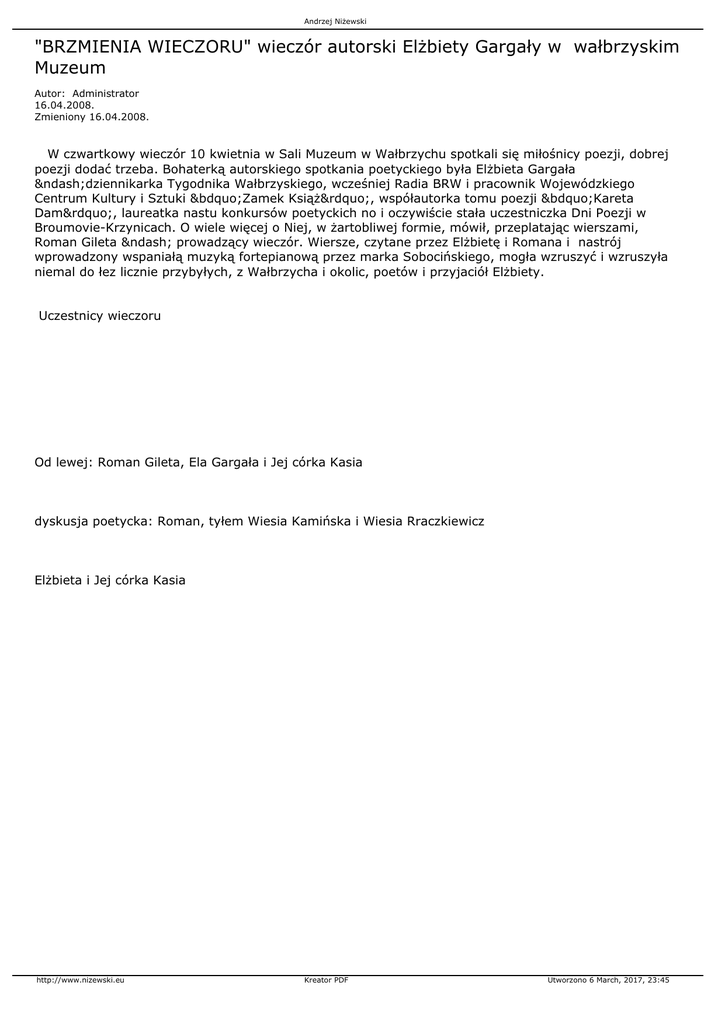 Andrzej Niżewski

"BRZMIENIA WIECZORU" wieczór autorski Elżbiety Gargały w wałbrzyskim Muzeum

Autor: Administrator
16.04.2008.
Zmieniony 16.04.2008.

W czwartkowy wieczór 10 kwietnia w Sali Muzeum w Wałbrzychu spotkali się miłośnicy poezji, dobrej poezji dodać trzeba. Bohaterką autorskiego spotkania poetyckiego była Elżbieta Gargała &ndash;dziennikarka Tygodnika Wałbrzyskiego, wcześniej Radia BRW i pracownik Wojewódzkiego Centrum Kultury i Sztuki &bdquo;Zamek Książ&rdquo;, współautorka tomu poezji &bdquo;Kareta Dam&rdquo;, laureatka nastu konkursów poetyckich no i oczywiście stała uczestniczka Dni Poezji w Broumovie-Krzynicach. O wiele więcej o Niej, w żartobliwej formie, mówił, przeplatając wierszami, Roman Gileta &ndash; prowadzący wieczór. Wiersze, czytane przez Elżbietę i Romana i nastrój wprowadzony wspaniałą muzyką fortepianową przez marka Sobocińskiego, mogła wzruszyć i wzruszyła niemal do łez licznie przybyłych, z Wałbrzycha i okolic, poetów i przyjaciół Elżbiety.

Uczestnicy wieczoru

Od lewej: Roman Gileta, Ela Gargała i Jej córka Kasia

dyskusja poetycka: Roman, tyłem Wiesia Kamińska i Wiesia Rraczkiewicz

Elżbieta i Jej córka Kasia

http://www.nizewski.eu Kreator PDF Utworzono 6 March, 2017, 23:45